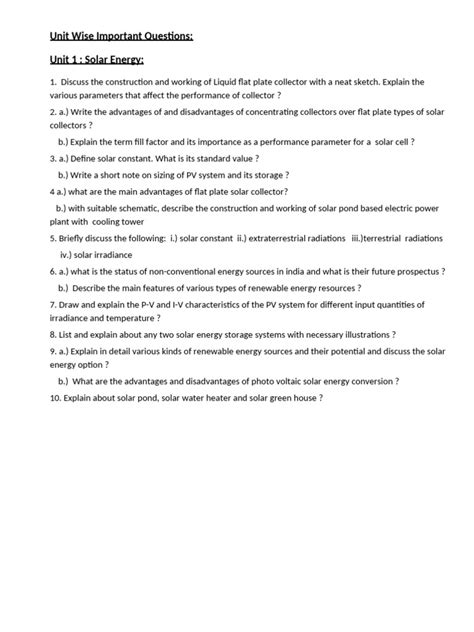 Unit Wise Important Questions:

Unit 1 : Solar Energy:

1. Discuss the construction and working of Liquid flat plate collector with a neat sketch. Explain the various parameters that affect the performance of collector ?

2. a.) Write the advantages of and disadvantages of concentrating collectors over flat plate types of solar collectors ?

b.) Explain the term fill factor and its importance as a performance parameter for a solar cell ?

3. a.) Define solar constant. What is its standard value ?

b.) Write a short note on sizing of PV system and its storage ?

4 a.) what are the main advantages of flat plate solar collector?

b.) with suitable schematic, describe the construction and working of solar pond based electric power plant with cooling tower

5. Briefly discuss the following: i.) solar constant ii.) extraterrestrial radiations iii.)terrestrial radiations iv.) solar irradiance

6. a.) what is the status of non-conventional energy sources in india and what is their future prospectus ?

b.) Describe the main features of various types of renewable energy resources ?

7. Draw and explain the P-V and I-V characteristics of the PV system for different input quantities of irradiance and temperature ?

8. List and explain about any two solar energy storage systems with necessary illustrations ?

9. a.) Explain in detail various kinds of renewable energy sources and their potential and discuss the solar energy option ?

b.) What are the advantages and disadvantages of photo voltaic solar energy conversion ?

10. Explain about solar pond, solar water heater and solar green house ?